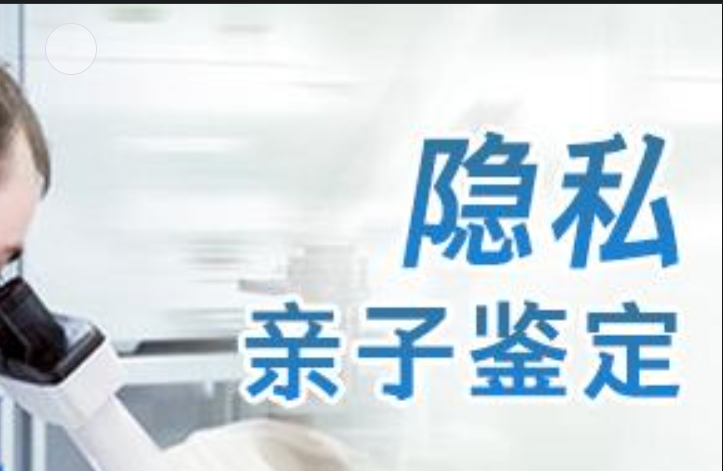 隐私
亲子鉴定